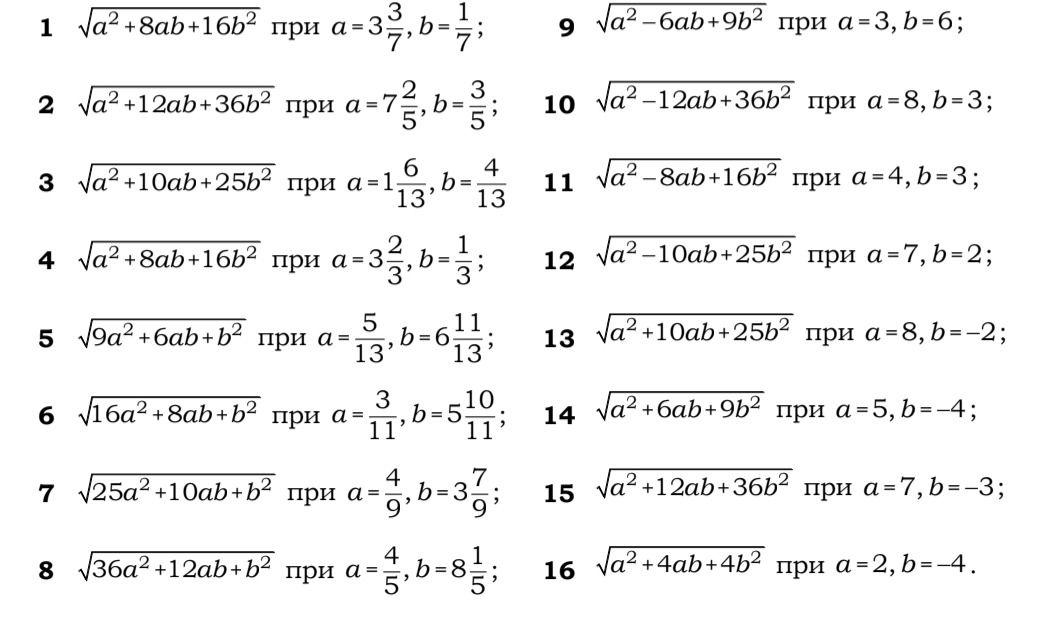 1 $\sqrt{a^2+8ab+16b^2}$ при $a=3\frac{3}{7}, b=\frac{1}{7}$;

2 $\sqrt{a^2+12ab+36b^2}$ при $a=7\frac{2}{5}, b=\frac{3}{5}$;

3 $\sqrt{a^2+10ab+25b^2}$ при $a=1\frac{6}{13}, b=\frac{4}{13}$

4 $\sqrt{a^2+8ab+16b^2}$ при $a=3\frac{2}{3}, b=\frac{1}{3}$;

5 $\sqrt{9a^2+6ab+b^2}$ при $a=\frac{5}{13}, b=6\frac{11}{13}$;

6 $\sqrt{16a^2+8ab+b^2}$ при $a=\frac{3}{11}, b=5\frac{10}{11}$;

7 $\sqrt{25a^2+10ab+b^2}$ при $a=\frac{4}{9}, b=3\frac{7}{9}$;

8 $\sqrt{36a^2+12ab+b^2}$ при $a=\frac{4}{5}, b=8\frac{1}{5}$;

9 $\sqrt{a^2-6ab+9b^2}$ при $a=3, b=6$;

10 $\sqrt{a^2-12ab+36b^2}$ при $a=8, b=3$;

11 $\sqrt{a^2-8ab+16b^2}$ при $a=4, b=3$;

12 $\sqrt{a^2-10ab+25b^2}$ при $a=7, b=2$;

13 $\sqrt{a^2+10ab+25b^2}$ при $a=8, b=-2$;

14 $\sqrt{a^2+6ab+9b^2}$ при $a=5, b=-4$;

15 $\sqrt{a^2+12ab+36b^2}$ при $a=7, b=-3$;

16 $\sqrt{a^2+4ab+4b^2}$ при $a=2, b=-4$.